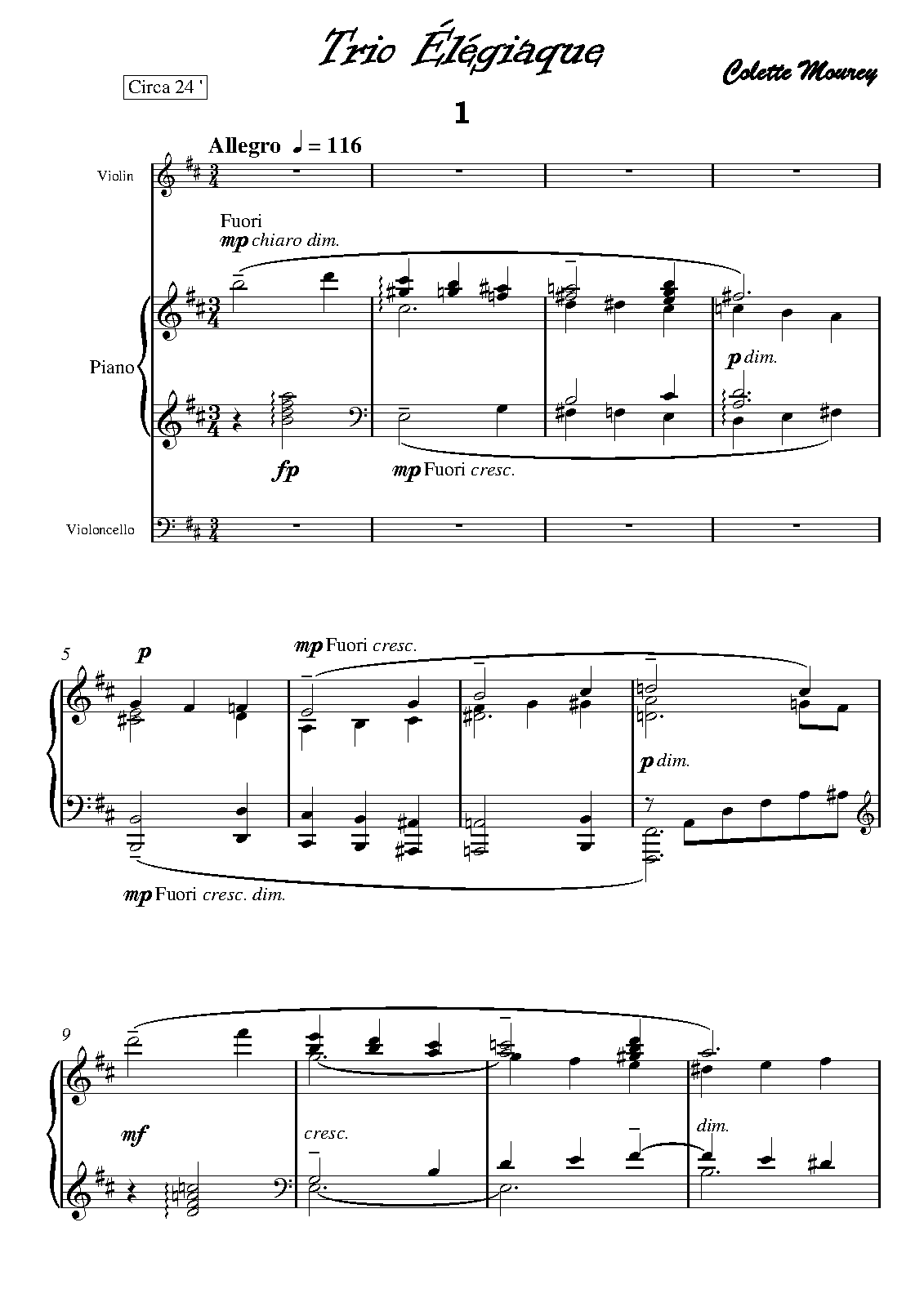 Trio Élégiaque

Colette Mourey

Circa 24 '

1

Allegro ♩ = 116

Violin

Fuori
mp chiaro dim.

Piano

p dim.

fp

mp Fuori cresc.

Violoncello

5

p

mp Fuori cresc.

p dim.

mp Fuori cresc. dim.

9

mf

cresc.

dim.